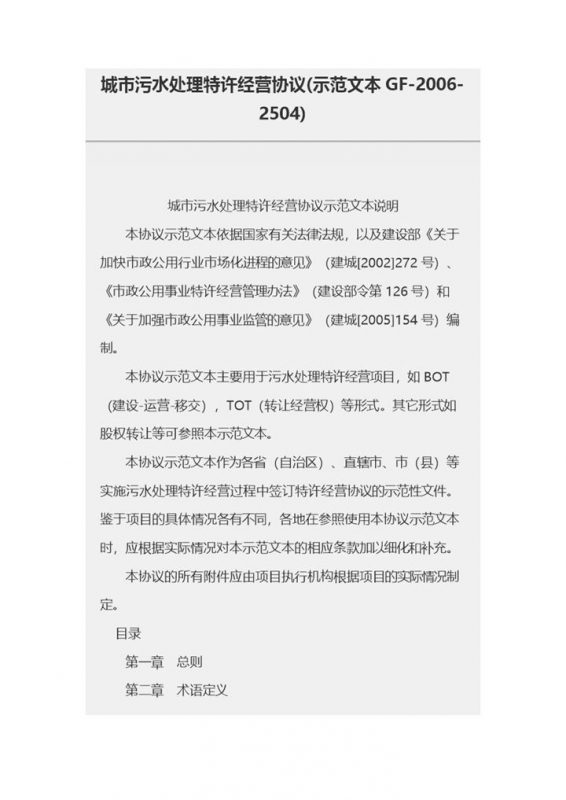 城市污水处理特许经营协议(示范文本 GF-2006-2504)

城市污水处理特许经营协议示范文本说明

本协议示范文本依据国家有关法律法规，以及建设部《关于加快市政公用行业市场化进程的意见》（建城[2002]272 号）、《市政公用事业特许经营管理办法》（建设部令第 126 号）和《关于加强市政公用事业监管的意见》（建城[2005]154 号）编制。

本协议示范文本主要用于污水处理特许经营项目，如 BOT（建设-运营-移交），TOT（转让经营权）等形式。其它形式如股权转让等可参照本示范文本。

本协议示范文本作为各省（自治区）、直辖市、市（县）等实施污水处理特许经营过程中签订特许经营协议的示范性文件。鉴于项目的具体情况各有不同，各地在参照使用本协议示范文本时，应根据实际情况对本示范文本的相应条款加以细化和补充。

本协议的所有附件应由项目执行机构根据项目的实际情况制定。

目录

第一章　总则

第二章　术语定义